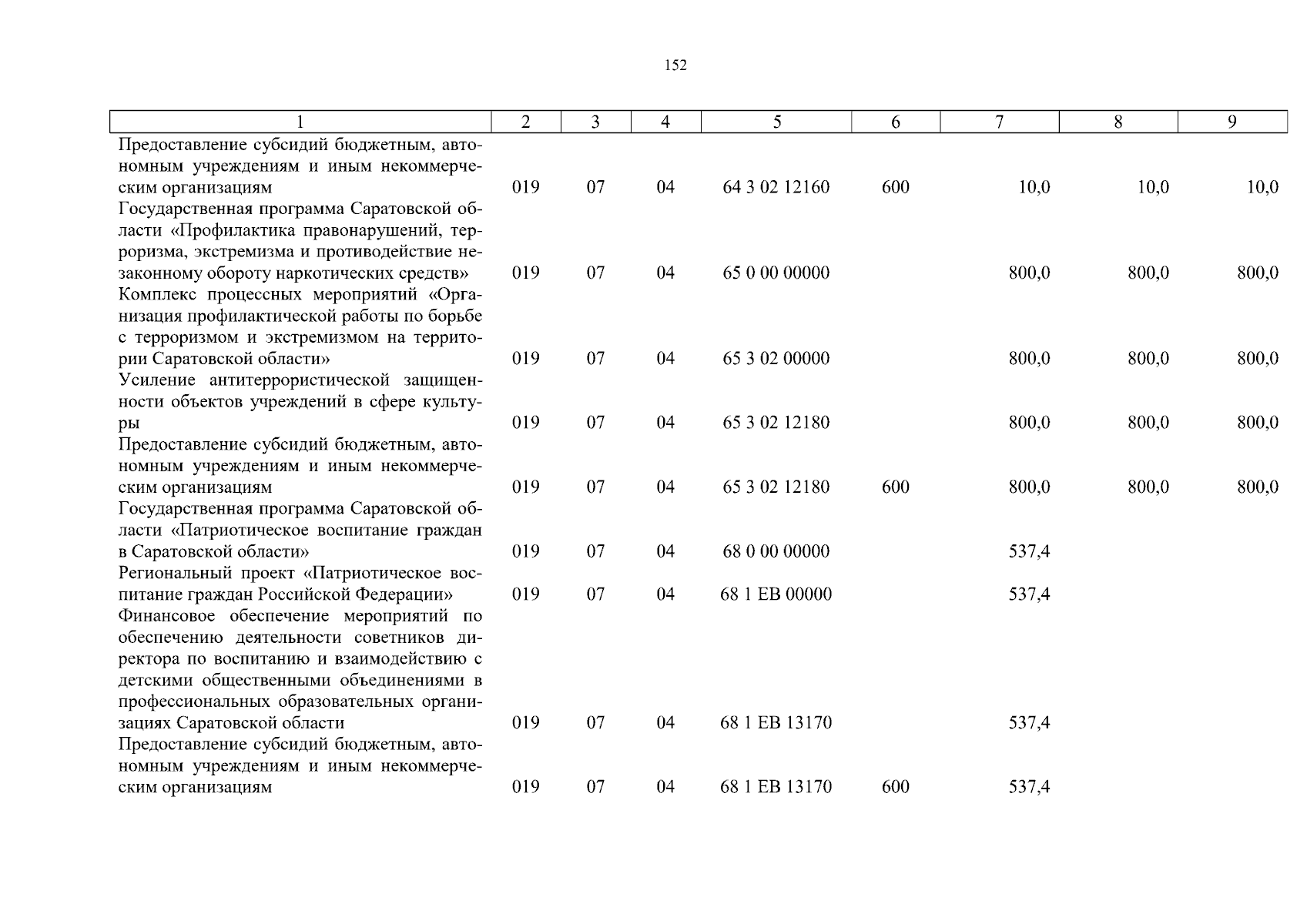 152

| 1 | 2 | 3 | 4 | 5 | 6 | 7 | 8 | 9 |
|---|---|---|---|---|---|---|---|---|
| Предоставление субсидий бюджетным, автономным учреждениям и иным некоммерческим организациям | 019 | 07 | 04 | 64 3 02 12160 | 600 | 10,0 | 10,0 | 10,0 |
| Государственная программа Саратовской области «Профилактика правонарушений, терроризма, экстремизма и противодействие незаконному обороту наркотических средств» | 019 | 07 | 04 | 65 0 00 00000 | | 800,0 | 800,0 | 800,0 |
| Комплекс процессных мероприятий «Организация профилактической работы по борьбе с терроризмом и экстремизмом на территории Саратовской области» | 019 | 07 | 04 | 65 3 02 00000 | | 800,0 | 800,0 | 800,0 |
| Усиление антитеррористической защищенности объектов учреждений в сфере культуры | 019 | 07 | 04 | 65 3 02 12180 | | 800,0 | 800,0 | 800,0 |
| Предоставление субсидий бюджетным, автономным учреждениям и иным некоммерческим организациям | 019 | 07 | 04 | 65 3 02 12180 | 600 | 800,0 | 800,0 | 800,0 |
| Государственная программа Саратовской области «Патриотическое воспитание граждан в Саратовской области» | 019 | 07 | 04 | 68 0 00 00000 | | 537,4 | | |
| Региональный проект «Патриотическое воспитание граждан Российской Федерации» | 019 | 07 | 04 | 68 1 EB 00000 | | 537,4 | | |
| Финансовое обеспечение мероприятий по обеспечению деятельности советников директора по воспитанию и взаимодействию с детскими общественными объединениями в профессиональных образовательных организациях Саратовской области | 019 | 07 | 04 | 68 1 EB 13170 | | 537,4 | | |
| Предоставление субсидий бюджетным, автономным учреждениям и иным некоммерческим организациям | 019 | 07 | 04 | 68 1 EB 13170 | 600 | 537,4 | | |